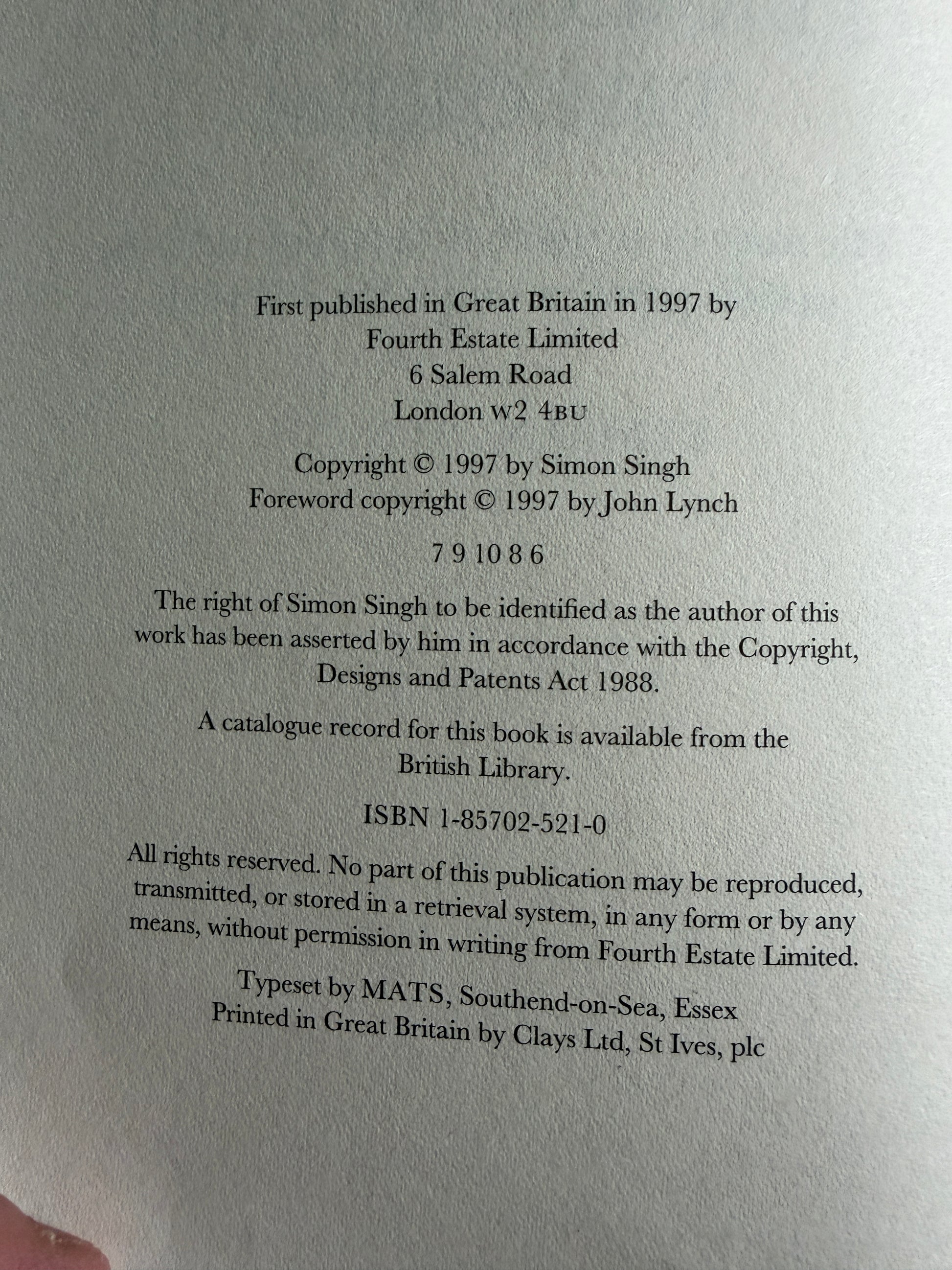 First published in Great Britain in 1997 by
Fourth Estate Limited
6 Salem Road
London W2 4BU

Copyright © 1997 by Simon Singh
Foreword copyright © 1997 by John Lynch

7 9 10 8 6

The right of Simon Singh to be identified as the author of this work has been asserted by him in accordance with the Copyright, Designs and Patents Act 1988.

A catalogue record for this book is available from the British Library.

ISBN 1-85702-521-0

All rights reserved. No part of this publication may be reproduced, transmitted, or stored in a retrieval system, in any form or by any means, without permission in writing from Fourth Estate Limited.

Typeset by MATS, Southend-on-Sea, Essex
Printed in Great Britain by Clays Ltd, St Ives, plc